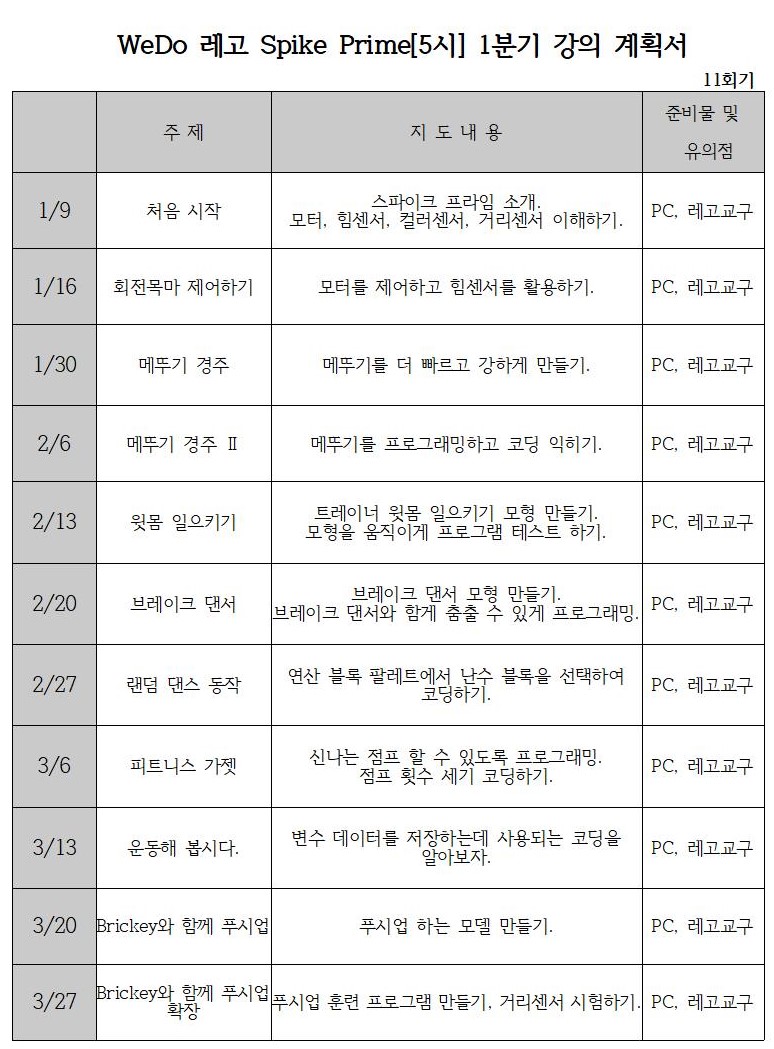 WeDo 레고 Spike Prime[5시] 1분기 강의 계획서

11회기

|  | 주 제 | 지 도 내 용 | 준비물 및 유의점 |
|---|---|---|---|
| 1/9 | 처음 시작 | 스파이크 프라임 소개. 모터, 힘센서, 컬러센서, 거리센서 이해하기. | PC, 레고교구 |
| 1/16 | 회전목마 제어하기 | 모터를 제어하고 힘센서를 활용하기. | PC, 레고교구 |
| 1/30 | 메뚜기 경주 | 메뚜기를 더 빠르고 강하게 만들기. | PC, 레고교구 |
| 2/6 | 메뚜기 경주 Ⅱ | 메뚜기를 프로그래밍하고 코딩 익히기. | PC, 레고교구 |
| 2/13 | 윗몸 일으키기 | 트레이너 윗몸 일으키기 모형 만들기. 모형을 움직이게 프로그램 테스트 하기. | PC, 레고교구 |
| 2/20 | 브레이크 댄서 | 브레이크 댄서 모형 만들기. 브레이크 댄서와 함께 춤출 수 있게 프로그래밍. | PC, 레고교구 |
| 2/27 | 랜덤 댄스 동작 | 연산 블록 팔레트에서 난수 블록을 선택하여 코딩하기. | PC, 레고교구 |
| 3/6 | 피트니스 가젯 | 신나는 점프 할 수 있도록 프로그래밍. 점프 횟수 세기 코딩하기. | PC, 레고교구 |
| 3/13 | 운동해 봅시다. | 변수 데이터를 저장하는데 사용되는 코딩을 알아보자. | PC, 레고교구 |
| 3/20 | Brickey와 함께 푸시업 | 푸시업 하는 모델 만들기. | PC, 레고교구 |
| 3/27 | Brickey와 함께 푸시업 확장 | 푸시업 훈련 프로그램 만들기, 거리센서 시험하기. | PC, 레고교구 |